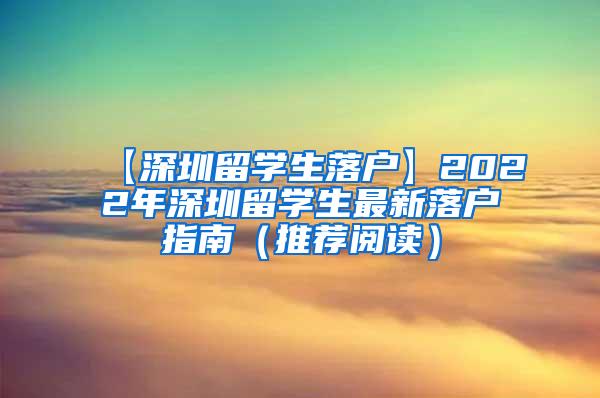 【深圳留学生落户】2022年深圳留学生最新落户指南（推荐阅读）